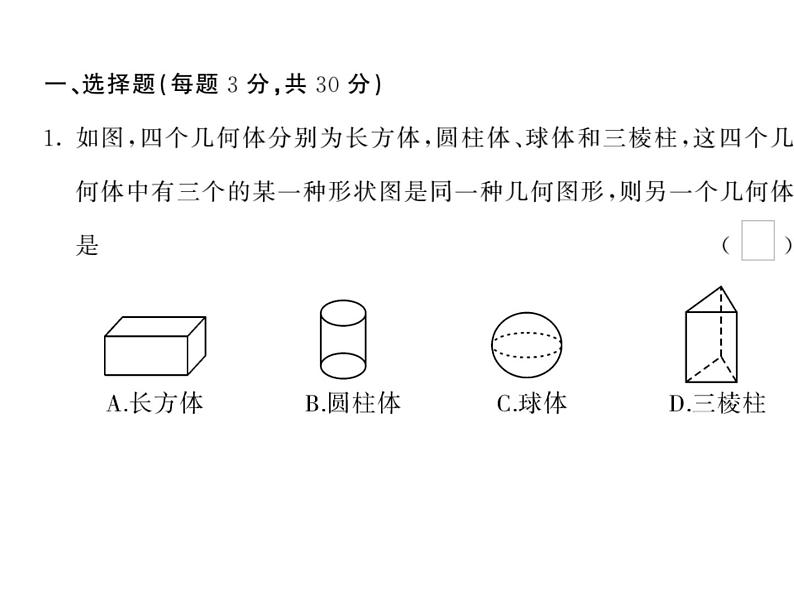 一、选择题(每题 3 分,共 30 分)

1. 如图,四个几何体分别为长方体,圆柱体、球体和三棱柱,这四个几何体中有三个的某一种形状图是同一种几何图形,则另一个几何体是 (　)

A.长方体　B.圆柱体　C.球体　D.三棱柱